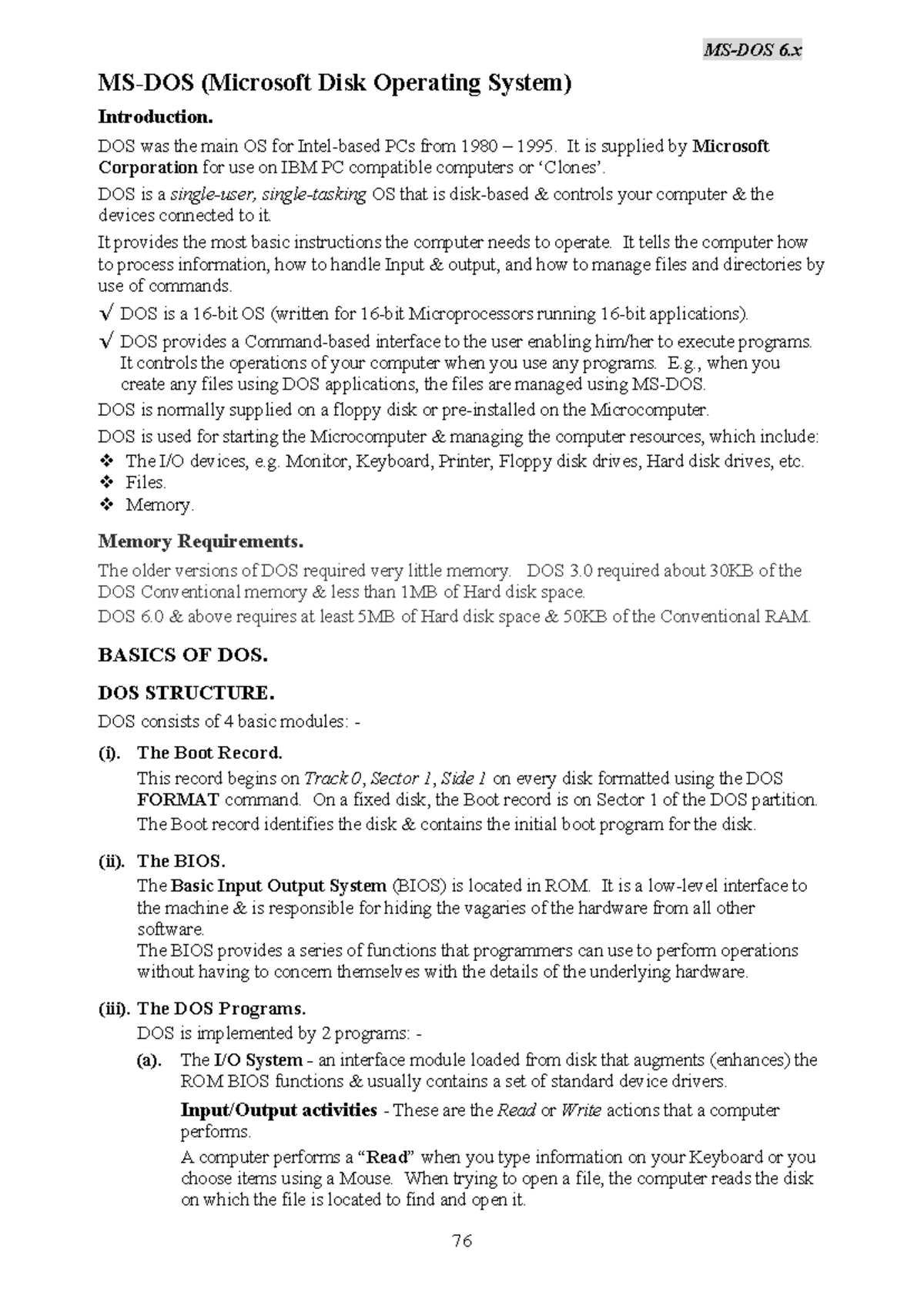 MS-DOS 6.x

MS-DOS (Microsoft Disk Operating System)

Introduction.

DOS was the main OS for Intel-based PCs from 1980 – 1995. It is supplied by Microsoft Corporation for use on IBM PC compatible computers or 'Clones'.

DOS is a single-user, single-tasking OS that is disk-based & controls your computer & the devices connected to it.

It provides the most basic instructions the computer needs to operate. It tells the computer how to process information, how to handle Input & output, and how to manage files and directories by use of commands.

√ DOS is a 16-bit OS (written for 16-bit Microprocessors running 16-bit applications).

√ DOS provides a Command-based interface to the user enabling him/her to execute programs. It controls the operations of your computer when you use any programs. E.g., when you create any files using DOS applications, the files are managed using MS-DOS.

DOS is normally supplied on a floppy disk or pre-installed on the Microcomputer.

DOS is used for starting the Microcomputer & managing the computer resources, which include:

❖ The I/O devices, e.g. Monitor, Keyboard, Printer, Floppy disk drives, Hard disk drives, etc.
❖ Files.
❖ Memory.

Memory Requirements.

The older versions of DOS required very little memory. DOS 3.0 required about 30KB of the DOS Conventional memory & less than 1MB of Hard disk space.

DOS 6.0 & above requires at least 5MB of Hard disk space & 50KB of the Conventional RAM.

BASICS OF DOS.

DOS STRUCTURE.

DOS consists of 4 basic modules: -

(i). The Boot Record.
This record begins on Track 0, Sector 1, Side 1 on every disk formatted using the DOS FORMAT command. On a fixed disk, the Boot record is on Sector 1 of the DOS partition.
The Boot record identifies the disk & contains the initial boot program for the disk.

(ii). The BIOS.
The Basic Input Output System (BIOS) is located in ROM. It is a low-level interface to the machine & is responsible for hiding the vagaries of the hardware from all other software.
The BIOS provides a series of functions that programmers can use to perform operations without having to concern themselves with the details of the underlying hardware.

(iii). The DOS Programs.
DOS is implemented by 2 programs: -

(a). The I/O System - an interface module loaded from disk that augments (enhances) the ROM BIOS functions & usually contains a set of standard device drivers.

Input/Output activities - These are the Read or Write actions that a computer performs.

A computer performs a "Read" when you type information on your Keyboard or you choose items using a Mouse. When trying to open a file, the computer reads the disk on which the file is located to find and open it.

76